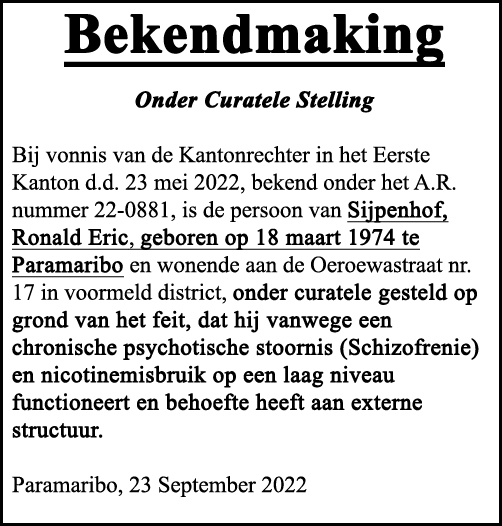 Bekendmaking

Onder Curatele Stelling

Bij vonnis van de Kantonrechter in het Eerste Kanton d.d. 23 mei 2022, bekend onder het A.R. nummer 22-0881, is de persoon van Sijpenhof, Ronald Eric, geboren op 18 maart 1974 te Paramaribo en wonende aan de Oeroewastraat nr. 17 in voormeld district, onder curatele gesteld op grond van het feit, dat hij vanwege een chronische psychotische stoornis (Schizofrenie) en nicotinemisbruik op een laag niveau functioneert en behoefte heeft aan externe structuur.

Paramaribo, 23 September 2022